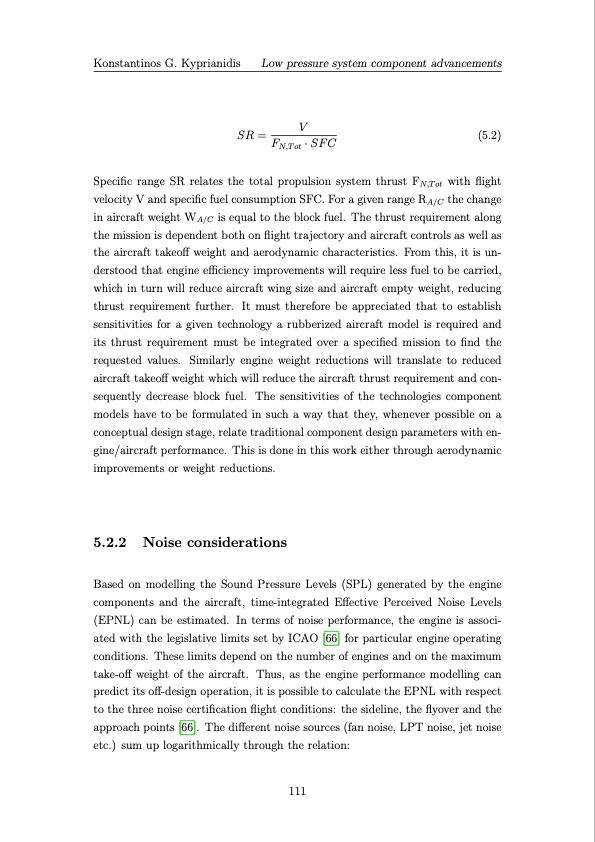 Konstantinos G. Kyprianidis    Low pressure system component advancements

$$SR = \frac{V}{F_{N,Tot} \cdot SFC} \quad (5.2)$$

Specific range SR relates the total propulsion system thrust $F_{N,Tot}$ with flight velocity V and specific fuel consumption SFC. For a given range $R_{A/C}$ the change in aircraft weight $W_{A/C}$ is equal to the block fuel. The thrust requirement along the mission is dependent both on flight trajectory and aircraft controls as well as the aircraft takeoff weight and aerodynamic characteristics. From this, it is understood that engine efficiency improvements will require less fuel to be carried, which in turn will reduce aircraft wing size and aircraft empty weight, reducing thrust requirement further. It must therefore be appreciated that to establish sensitivities for a given technology a rubberized aircraft model is required and its thrust requirement must be integrated over a specified mission to find the requested values. Similarly engine weight reductions will translate to reduced aircraft takeoff weight which will reduce the aircraft thrust requirement and consequently decrease block fuel. The sensitivities of the technologies component models have to be formulated in such a way that they, whenever possible on a conceptual design stage, relate traditional component design parameters with engine/aircraft performance. This is done in this work either through aerodynamic improvements or weight reductions.

5.2.2 Noise considerations

Based on modelling the Sound Pressure Levels (SPL) generated by the engine components and the aircraft, time-integrated Effective Perceived Noise Levels (EPNL) can be estimated. In terms of noise performance, the engine is associated with the legislative limits set by ICAO [66] for particular engine operating conditions. These limits depend on the number of engines and on the maximum take-off weight of the aircraft. Thus, as the engine performance modelling can predict its off-design operation, it is possible to calculate the EPNL with respect to the three noise certification flight conditions: the sideline, the flyover and the approach points [66]. The different noise sources (fan noise, LPT noise, jet noise etc.) sum up logarithmically through the relation:

111